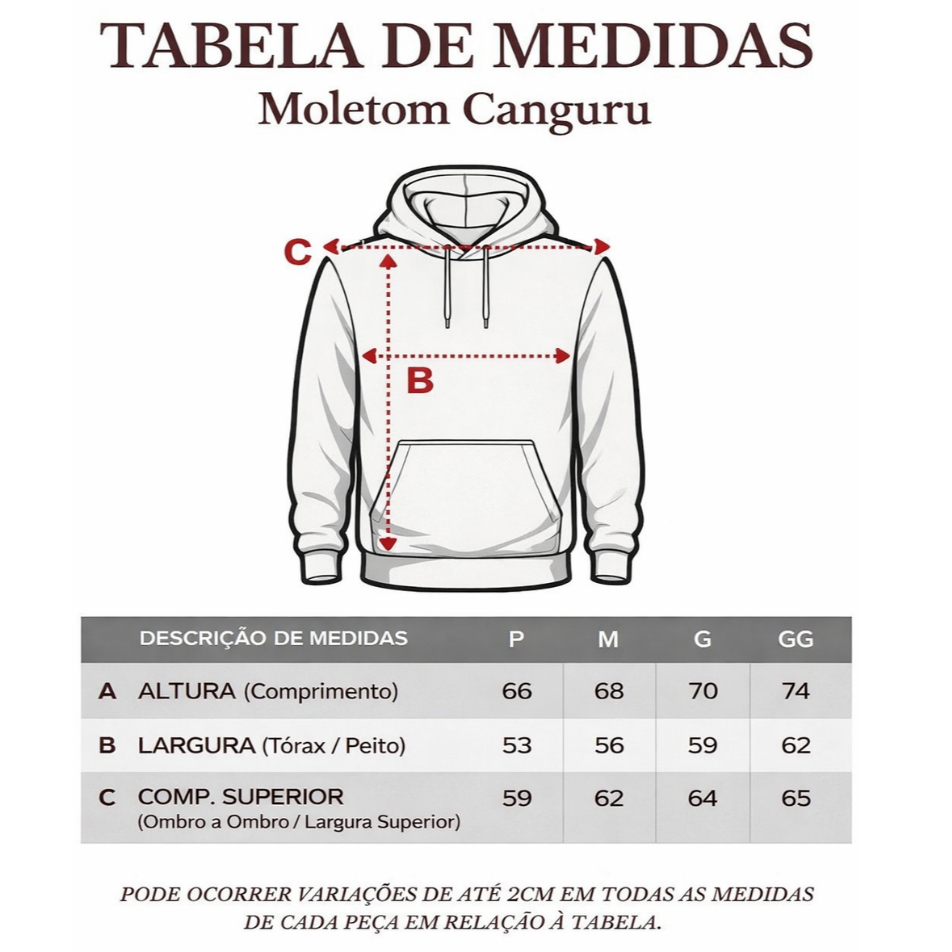 TABELA DE MEDIDAS
Moletom Canguru

C

B

| | DESCRIÇÃO DE MEDIDAS | P | M | G | GG |
|---|---|---|---|---|---|
| A | ALTURA (Comprimento) | 66 | 68 | 70 | 74 |
| B | LARGURA (Tórax / Peito) | 53 | 56 | 59 | 62 |
| C | COMP. SUPERIOR (Ombro a Ombro / Largura Superior) | 59 | 62 | 64 | 65 |

PODE OCORRER VARIAÇÕES DE ATÉ 2CM EM TODAS AS MEDIDAS DE CADA PEÇA EM RELAÇÃO À TABELA.